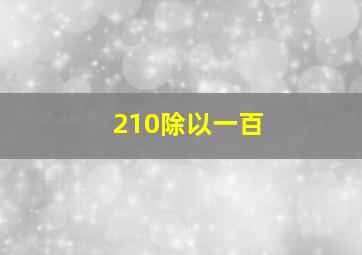 210除以一百